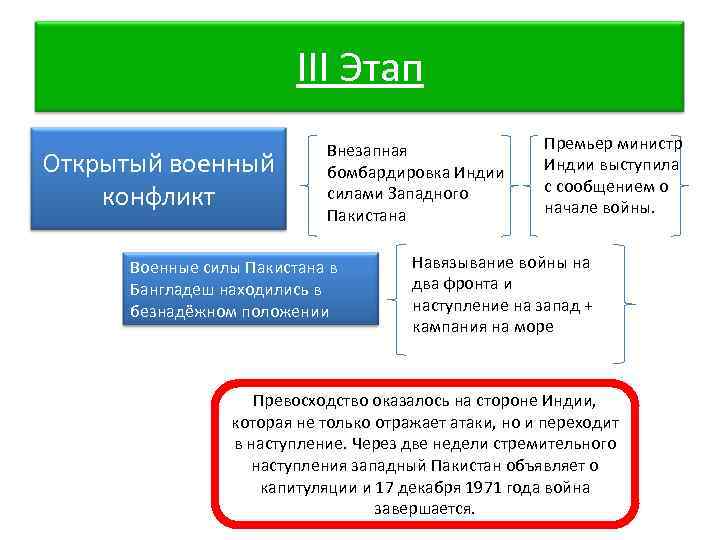 III Этап

Открытый военный конфликт

Внезапная бомбардировка Индии силами Западного Пакистана

Премьер министр Индии выступила с сообщением о начале войны.

Военные силы Пакистана в Бангладеш находились в безнадёжном положении

Навязывание войны на два фронта и наступление на запад + кампания на море

Превосходство оказалось на стороне Индии, которая не только отражает атаки, но и переходит в наступление. Через две недели стремительного наступления западный Пакистан объявляет о капитуляции и 17 декабря 1971 года война завершается.